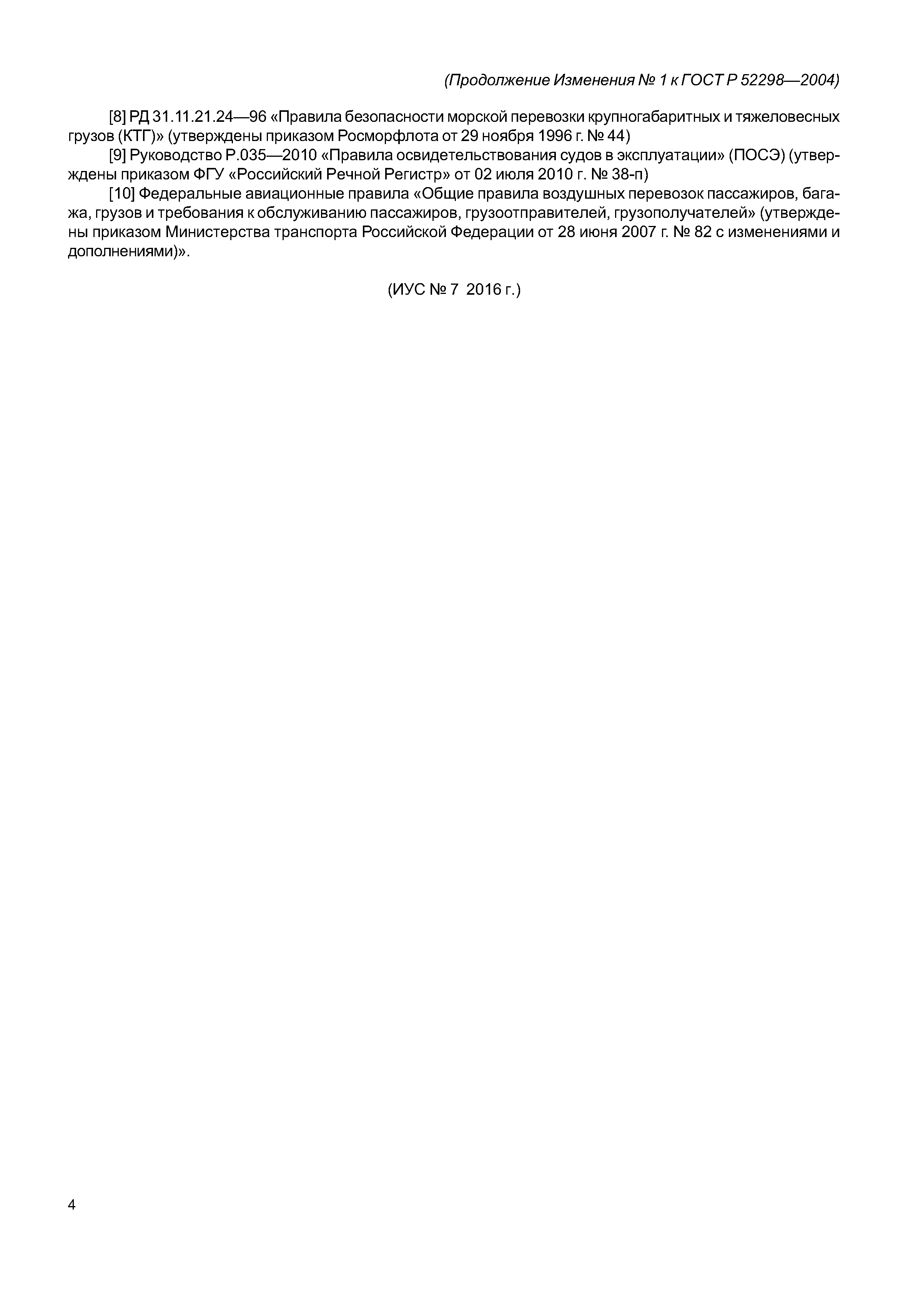 (Продолжение Изменения № 1 к ГОСТ Р 52298—2004)

[8] РД 31.11.21.24—96 «Правила безопасности морской перевозки крупногабаритных и тяжеловесных грузов (КТГ)» (утверждены приказом Росморфлота от 29 ноября 1996 г. № 44)

[9] Руководство Р.035—2010 «Правила освидетельствования судов в эксплуатации» (ПОСЭ) (утверждены приказом ФГУ «Российский Речной Регистр» от 02 июля 2010 г. № 38-п)

[10] Федеральные авиационные правила «Общие правила воздушных перевозок пассажиров, багажа, грузов и требования к обслуживанию пассажиров, грузоотправителей, грузополучателей» (утверждены приказом Министерства транспорта Российской Федерации от 28 июня 2007 г. № 82 с изменениями и дополнениями)».

(ИУС № 7 2016 г.)

4